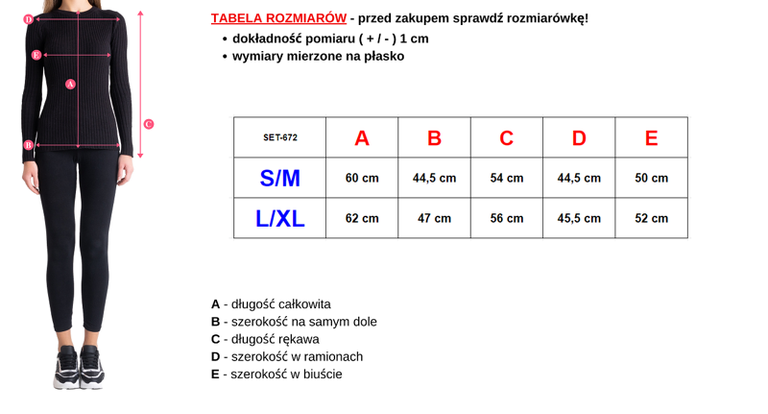 D

E

A

C

B

TABELA ROZMIARÓW - przed zakupem sprawdź rozmiarówkę!

• dokładność pomiaru ( + / - ) 1 cm
• wymiary mierzone na płasko

| SET-672 | A | B | C | D | E |
|---|---|---|---|---|---|
| S/M | 60 cm | 44,5 cm | 54 cm | 44,5 cm | 50 cm |
| L/XL | 62 cm | 47 cm | 56 cm | 45,5 cm | 52 cm |

A - długość całkowita
B - szerokość na samym dole
C - długość rękawa
D - szerokość w ramionach
E - szerokość w biuście